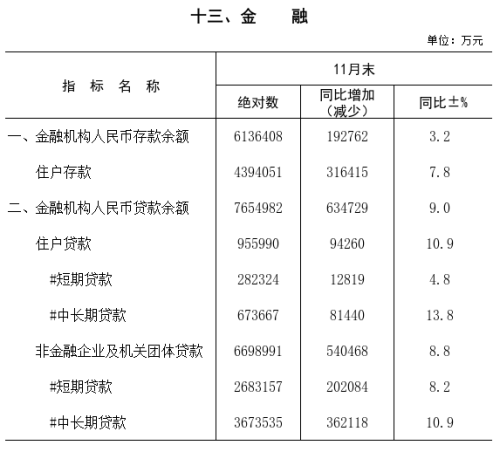 十三、金　融

单位：万元

| 指　标　名　称 | 11月末 | | |
|---|---|---|---|
| | 绝对数 | 同比增加（减少） | 同比±% |
| 一、金融机构人民币存款余额 | 6136408 | 192762 | 3.2 |
| 住户存款 | 4394051 | 316415 | 7.8 |
| 二、金融机构人民币贷款余额 | 7654982 | 634729 | 9.0 |
| 住户贷款 | 955990 | 94260 | 10.9 |
| #短期贷款 | 282324 | 12819 | 4.8 |
| #中长期贷款 | 673667 | 81440 | 13.8 |
| 非金融企业及机关团体贷款 | 6698991 | 540468 | 8.8 |
| #短期贷款 | 2683157 | 202084 | 8.2 |
| #中长期贷款 | 3673535 | 362118 | 10.9 |